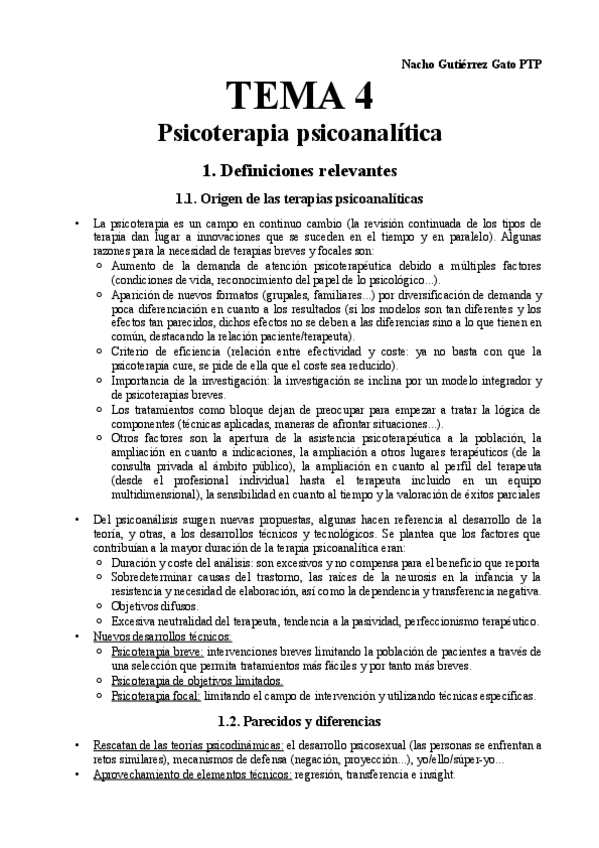 Nacho Gutiérrez Gato PTP

TEMA 4

Psicoterapia psicoanalítica

1. Definiciones relevantes

1.1. Origen de las terapias psicoanalíticas

• La psicoterapia es un campo en continuo cambio (la revisión continuada de los tipos de terapia dan lugar a innovaciones que se suceden en el tiempo y en paralelo). Algunas razones para la necesidad de terapias breves y focales son:
  ○ Aumento de la demanda de atención psicoterapéutica debido a múltiples factores (condiciones de vida, reconocimiento del papel de lo psicológico...).
  ○ Aparición de nuevos formatos (grupales, familiares...) por diversificación de demanda y poca diferenciación en cuanto a los resultados (si los modelos son tan diferentes y los efectos tan parecidos, dichos efectos no se deben a las diferencias sino a lo que tienen en común, destacando la relación paciente/terapeuta).
  ○ Criterio de eficiencia (relación entre efectividad y coste: ya no basta con que la psicoterapia cure, se pide de ella que el coste sea reducido).
  ○ Importancia de la investigación: la investigación se inclina por un modelo integrador y de psicoterapias breves.
  ○ Los tratamientos como bloque dejan de preocupar para empezar a tratar la lógica de componentes (técnicas aplicadas, maneras de afrontar situaciones...).
  ○ Otros factores son la apertura de la asistencia psicoterapéutica a la población, la ampliación en cuanto a indicaciones, la ampliación a otros lugares terapéuticos (de la consulta privada al ámbito público), la ampliación en cuanto al perfil del terapeuta (desde el profesional individual hasta el terapeuta incluido en un equipo multidimensional), la sensibilidad en cuanto al tiempo y la valoración de éxitos parciales

• Del psicoanálisis surgen nuevas propuestas, algunas hacen referencia al desarrollo de la teoría, y otras, a los desarrollos técnicos y tecnológicos. Se plantea que los factores que contribuían a la mayor duración de la terapia psicoanalítica eran:
  ○ Duración y coste del análisis: son excesivos y no compensa para el beneficio que reporta
  ○ Sobredeterminar causas del trastorno, las raíces de la neurosis en la infancia y la resistencia y necesidad de elaboración, así como la dependencia y transferencia negativa.
  ○ Objetivos difusos.
  ○ Excesiva neutralidad del terapeuta, tendencia a la pasividad, perfeccionismo terapéutico.
• Nuevos desarrollos técnicos:
  ○ Psicoterapia breve: intervenciones breves limitando la población de pacientes a través de una selección que permita tratamientos más fáciles y por tanto más breves.
  ○ Psicoterapia de objetivos limitados.
  ○ Psicoterapia focal: limitando el campo de intervención y utilizando técnicas específicas.

1.2. Parecidos y diferencias

• Rescatan de las teorías psicodinámicas: el desarrollo psicosexual (las personas se enfrentan a retos similares), mecanismos de defensa (negación, proyección...), yo/ello/súper-yo...
• Aprovechamiento de elementos técnicos: regresión, transferencia e insight.